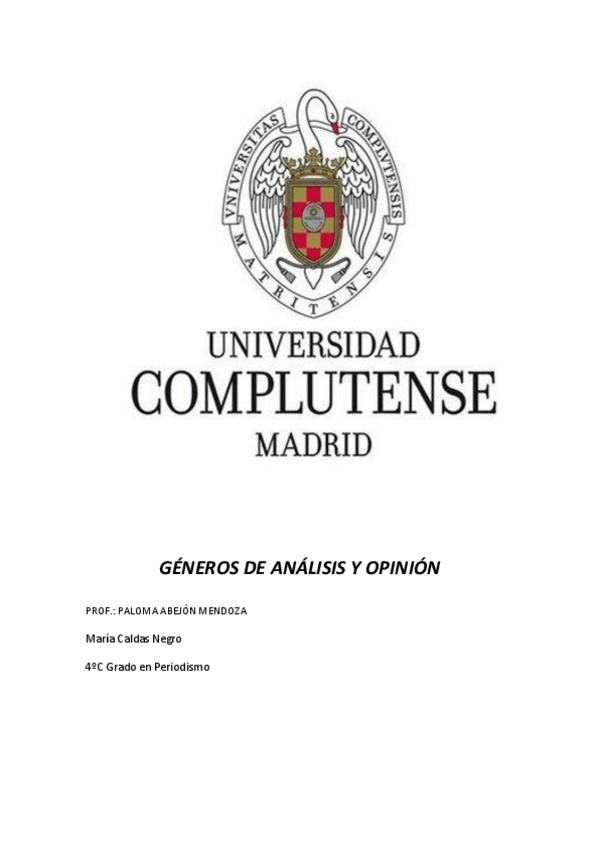 VNIVERSITAS COMPLVTENSIS MATRITENSIS

UNIVERSIDAD
COMPLUTENSE
MADRID

GÉNEROS DE ANÁLISIS Y OPINIÓN

PROF.: PALOMA ABEJÓN MENDOZA

María Caldas Negro

4ºC Grado en Periodismo